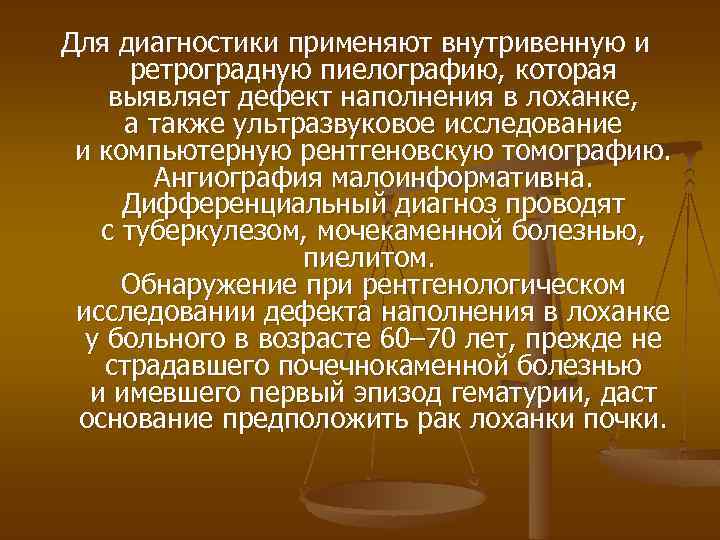 Для диагностики применяют внутривенную и ретроградную пиелографию, которая выявляет дефект наполнения в лоханке, а также ультразвуковое исследование и компьютерную рентгеновскую томографию. Ангиография малоинформативна. Дифференциальный диагноз проводят с туберкулезом, мочекаменной болезнью, пиелитом.
Обнаружение при рентгенологическом исследовании дефекта наполнения в лоханке у больного в возрасте 60–70 лет, прежде не страдавшего почечнокаменной болезнью и имевшего первый эпизод гематурии, даст основание предположить рак лоханки почки.